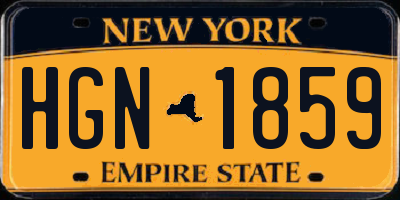 NEW YORK

HGN 1859

EMPIRE STATE